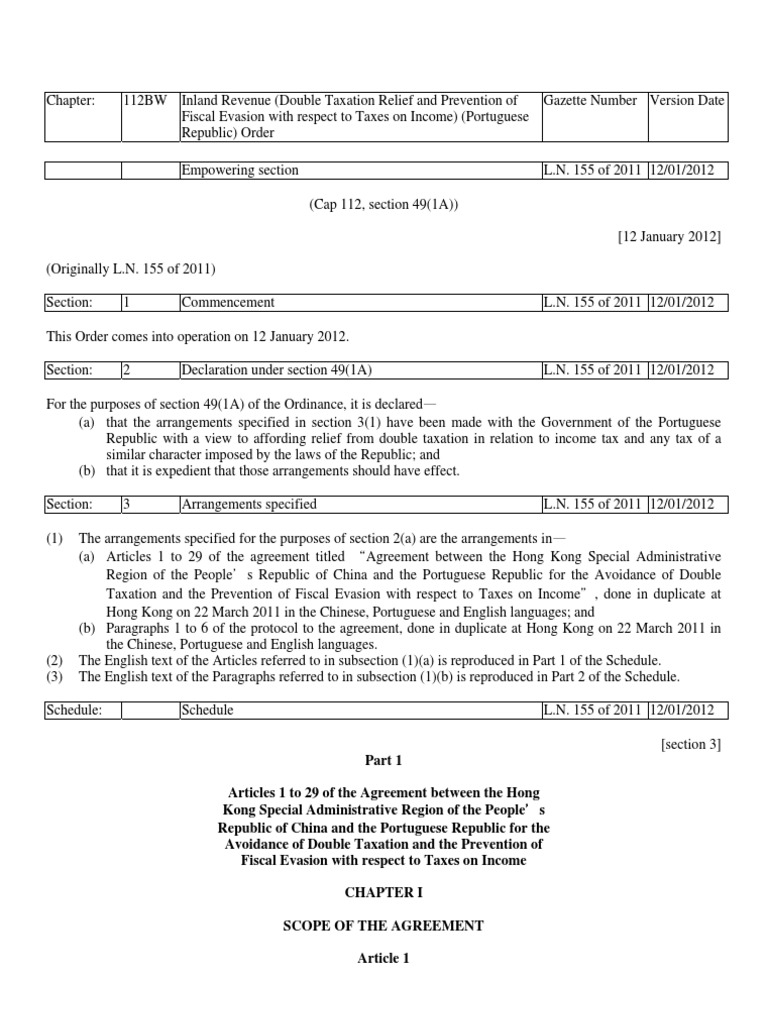 | Chapter: | 112BW | Inland Revenue (Double Taxation Relief and Prevention of Fiscal Evasion with respect to Taxes on Income) (Portuguese Republic) Order | Gazette Number | Version Date |
|---|---|---|---|---|

| | | Empowering section | L.N. 155 of 2011 | 12/01/2012 |
|---|---|---|---|---|

(Cap 112, section 49(1A))

[12 January 2012]

(Originally L.N. 155 of 2011)

| Section: | 1 | Commencement | L.N. 155 of 2011 | 12/01/2012 |
|---|---|---|---|---|

This Order comes into operation on 12 January 2012.

| Section: | 2 | Declaration under section 49(1A) | L.N. 155 of 2011 | 12/01/2012 |
|---|---|---|---|---|

For the purposes of section 49(1A) of the Ordinance, it is declared—
(a) that the arrangements specified in section 3(1) have been made with the Government of the Portuguese Republic with a view to affording relief from double taxation in relation to income tax and any tax of a similar character imposed by the laws of the Republic; and
(b) that it is expedient that those arrangements should have effect.

| Section: | 3 | Arrangements specified | L.N. 155 of 2011 | 12/01/2012 |
|---|---|---|---|---|

(1) The arrangements specified for the purposes of section 2(a) are the arrangements in—
(a) Articles 1 to 29 of the agreement titled “Agreement between the Hong Kong Special Administrative Region of the People’s Republic of China and the Portuguese Republic for the Avoidance of Double Taxation and the Prevention of Fiscal Evasion with respect to Taxes on Income”, done in duplicate at Hong Kong on 22 March 2011 in the Chinese, Portuguese and English languages; and
(b) Paragraphs 1 to 6 of the protocol to the agreement, done in duplicate at Hong Kong on 22 March 2011 in the Chinese, Portuguese and English languages.
(2) The English text of the Articles referred to in subsection (1)(a) is reproduced in Part 1 of the Schedule.
(3) The English text of the Paragraphs referred to in subsection (1)(b) is reproduced in Part 2 of the Schedule.

| Schedule: | | Schedule | L.N. 155 of 2011 | 12/01/2012 |
|---|---|---|---|---|

[section 3]

Part 1

Articles 1 to 29 of the Agreement between the Hong Kong Special Administrative Region of the People’s Republic of China and the Portuguese Republic for the Avoidance of Double Taxation and the Prevention of Fiscal Evasion with respect to Taxes on Income

CHAPTER I

SCOPE OF THE AGREEMENT

Article 1